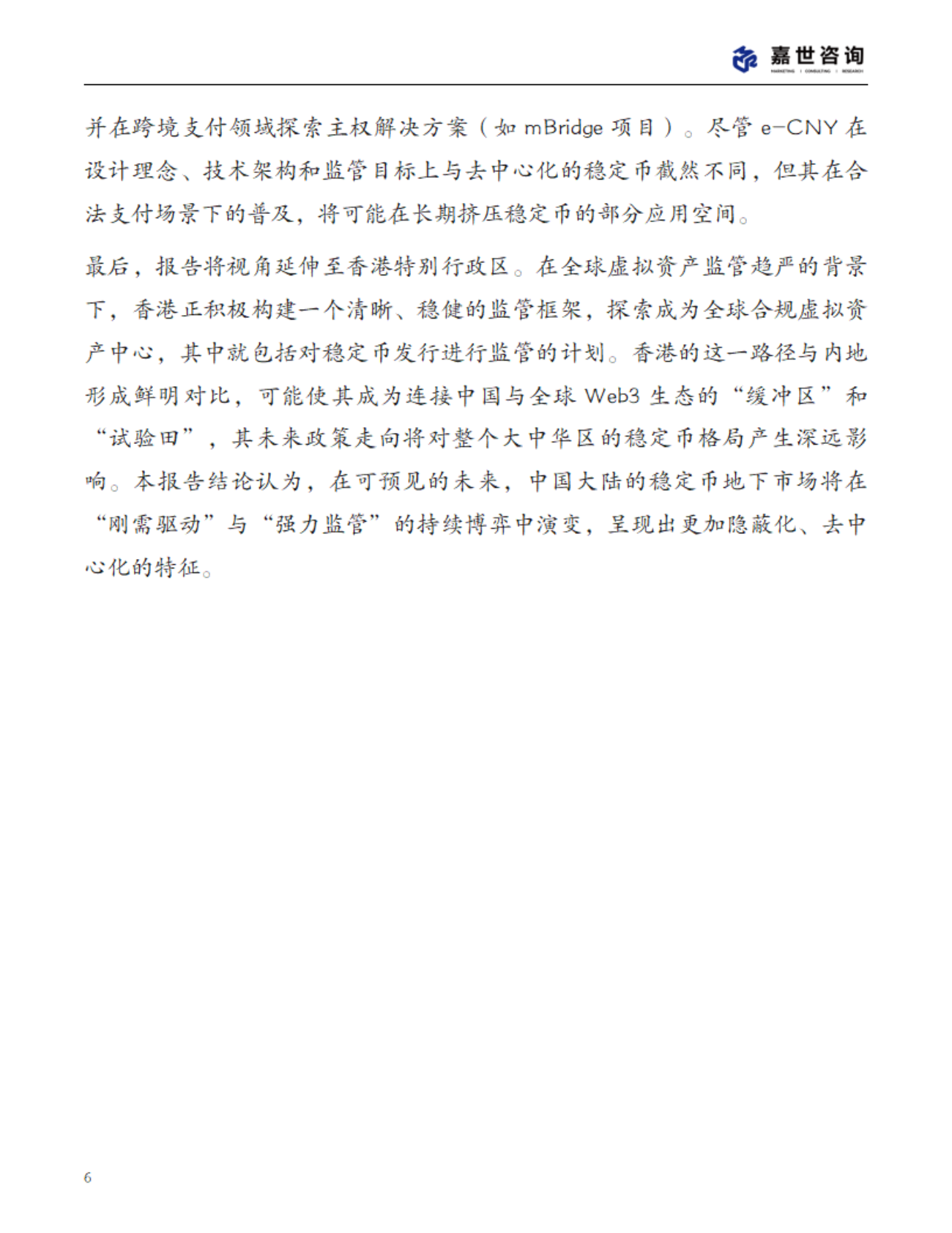 嘉世咨询
MARKETING | CONSULTING | RESEARCH

并在跨境支付领域探索主权解决方案（如 mBridge 项目）。尽管 e-CNY 在设计理念、技术架构和监管目标上与去中心化的稳定币截然不同，但其在合法支付场景下的普及，将可能在长期挤压稳定币的部分应用空间。

最后，报告将视角延伸至香港特别行政区。在全球虚拟资产监管趋严的背景下，香港正积极构建一个清晰、稳健的监管框架，探索成为全球合规虚拟资产中心，其中就包括对稳定币发行进行监管的计划。香港的这一路径与内地形成鲜明对比，可能使其成为连接中国与全球 Web3 生态的“缓冲区”和“试验田”，其未来政策走向将对整个大中华区的稳定币格局产生深远影响。本报告结论认为，在可预见的未来，中国大陆的稳定币地下市场将在“刚需驱动”与“强力监管”的持续博弈中演变，呈现出更加隐蔽化、去中心化的特征。

6